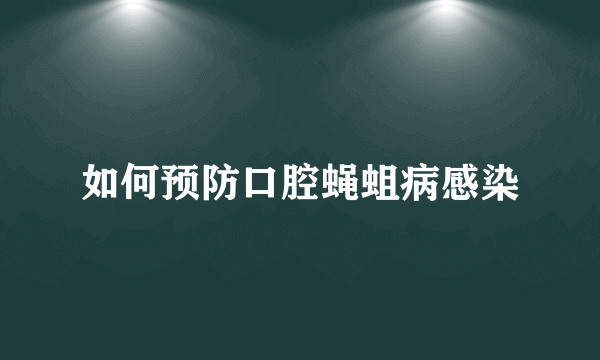 如何预防口腔蝇蛆病感染